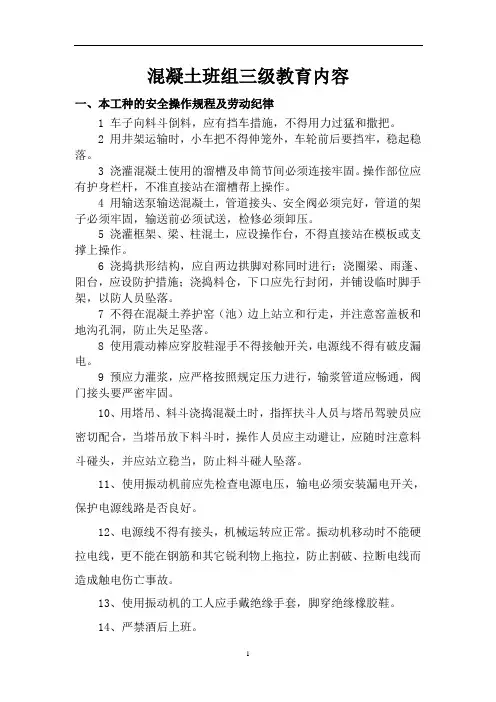 混凝土班组三级教育内容

一、本工种的安全操作规程及劳动纪律

1 车子向料斗倒料，应有挡车措施，不得用力过猛和撒把。

2 用井架运输时，小车把不得伸笼外，车轮前后要挡牢，稳起稳落。

3 浇灌混凝土使用的溜槽及串筒节间必须连接牢固。操作部位应有护身栏杆，不准直接站在溜槽帮上操作。

4 用输送泵输送混凝土，管道接头、安全阀必须完好，管道的架子必须牢固，输送前必须试送，检修必须卸压。

5 浇灌框架、梁、柱混土，应设操作台，不得直接站在模板或支撑上操作。

6 浇捣拱形结构，应自两边拱脚对称同时进行；浇圈梁、雨蓬、阳台，应设防护措施；浇捣料仓，下口应先行封闭，并铺设临时脚手架，以防人员坠落。

7 不得在混凝土养护窑（池）边上站立和行走，并注意窑盖板和地沟孔洞，防止失足坠落。

8 使用震动棒应穿胶鞋湿手不得接触开关，电源线不得有破皮漏电。

9 预应力灌浆，应严格按照规定压力进行，输浆管道应畅通，阀门接头要严密牢固。

10、用塔吊、料斗浇捣混凝土时，指挥扶斗人员与塔吊驾驶员应密切配合，当塔吊放下料斗时，操作人员应主动避让，应随时注意料斗碰头，并应站立稳当，防止料斗碰人坠落。

11、使用振动机前应先检查电源电压，输电必须安装漏电开关，保护电源线路是否良好。

12、电源线不得有接头，机械运转应正常。振动机移动时不能硬拉电线，更不能在钢筋和其它锐利物上拖拉，防止割破、拉断电线而造成触电伤亡事故。

13、使用振动机的工人应手戴绝缘手套，脚穿绝缘橡胶鞋。

14、严禁酒后上班。

1